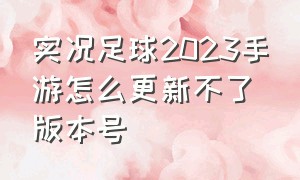 实况足球2023手游怎么更新不了版本号